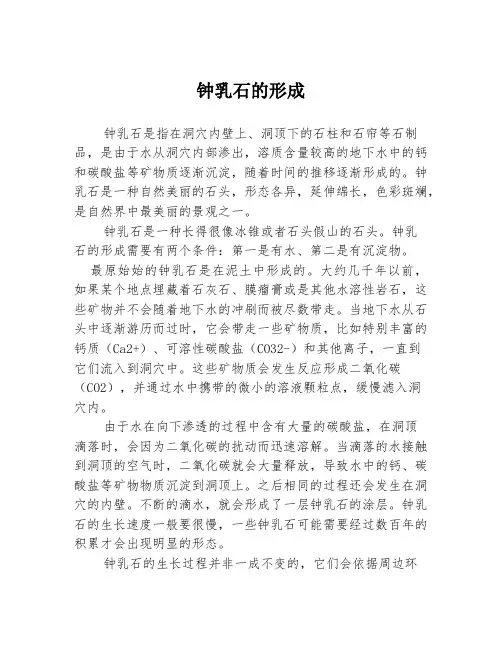 钟乳石的形成

钟乳石是指在洞穴内壁上、洞顶下的石柱和石帘等石制品，是由于水从洞穴内部渗出，溶质含量较高的地下水中的钙和碳酸盐等矿物质逐渐沉淀，随着时间的推移逐渐形成的。钟乳石是一种自然美丽的石头，形态各异，延伸绵长，色彩斑斓，是自然界中最美丽的景观之一。

钟乳石是一种长得很像冰锥或者石头假山的石头。钟乳石的形成需要有两个条件：第一是有水、第二是有沉淀物。

最原始始的钟乳石是在泥土中形成的。大约几千年以前，如果某个地点埋藏着石灰石、膜瘤膏或是其他水溶性岩石，这些矿物并不会随着地下水的冲刷而被尽数带走。当地下水从石头中逐渐游历而过时，它会带走一些矿物质，比如特别丰富的钙质（Ca2+）、可溶性碳酸盐（CO32-）和其他离子，一直到它们流入到洞穴中。这些矿物质会发生反应形成二氧化碳（CO2），并通过水中携带的微小的溶液颗粒点，缓慢滤入洞穴内。

由于水在向下渗透的过程中含有大量的碳酸盐，在洞顶滴落时，会因为二氧化碳的扰动而迅速溶解。当滴落的水接触到洞顶的空气时，二氧化碳就会大量释放，导致水中的钙、碳酸盐等矿物物质沉淀到洞顶上。之后相同的过程还会发生在洞穴的内壁。不断的滴水，就会形成了一层钟乳石的涂层。钟乳石的生长速度一般要很慢，一些钟乳石可能需要经过数百年的积累才会出现明显的形态。

钟乳石的生长过程并非一成不变的，它们会依据周边环